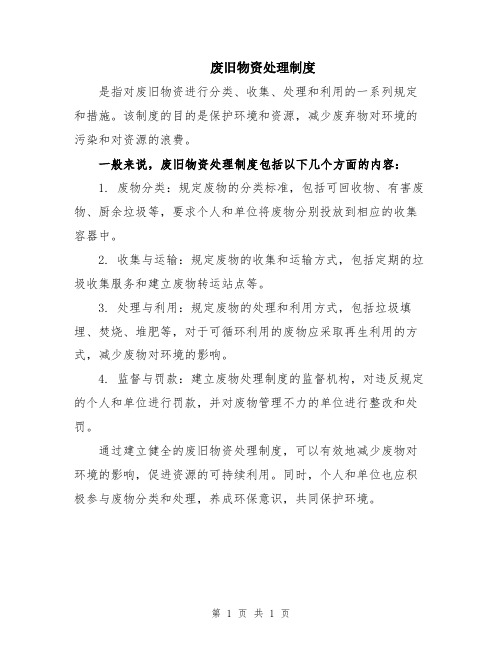 废旧物资处理制度

是指对废旧物资进行分类、收集、处理和利用的一系列规定和措施。该制度的目的是保护环境和资源，减少废弃物对环境的污染和对资源的浪费。

一般来说，废旧物资处理制度包括以下几个方面的内容：

1. 废物分类：规定废物的分类标准，包括可回收物、有害废物、厨余垃圾等，要求个人和单位将废物分别投放到相应的收集容器中。

2. 收集与运输：规定废物的收集和运输方式，包括定期的垃圾收集服务和建立废物转运站点等。

3. 处理与利用：规定废物的处理和利用方式，包括垃圾填埋、焚烧、堆肥等，对于可循环利用的废物应采取再生利用的方式，减少废物对环境的影响。

4. 监督与罚款：建立废物处理制度的监督机构，对违反规定的个人和单位进行罚款，并对废物管理不力的单位进行整改和处罚。

通过建立健全的废旧物资处理制度，可以有效地减少废物对环境的影响，促进资源的可持续利用。同时，个人和单位也应积极参与废物分类和处理，养成环保意识，共同保护环境。

第 1 页 共 1 页